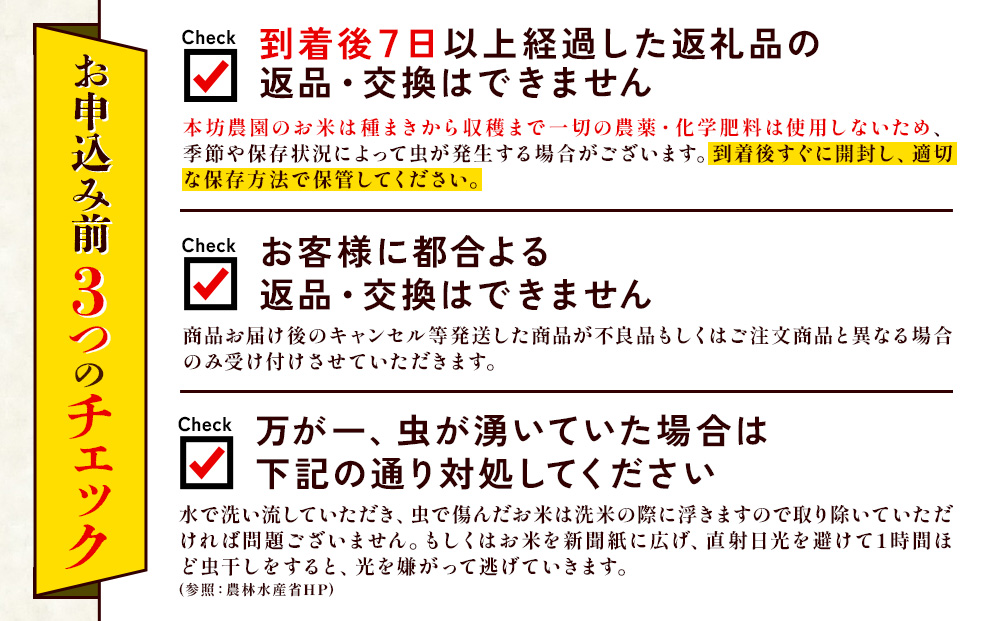 お申込み前3つのチェック

Check
到着後7日以上経過した返礼品の返品・交換はできません

本坊農園のお米は種まきから収穫まで一切の農薬・化学肥料は使用しないため、季節や保存状況によって虫が発生する場合がございます。到着後すぐに開封し、適切な保存方法で保管してください。

Check
お客様に都合よる返品・交換はできません

商品お届け後のキャンセル等発送した商品が不良品もしくはご注文商品と異なる場合のみ受け付けさせていただきます。

Check
万が一、虫が湧いていた場合は下記の通り対処してください

水で洗い流していただき、虫で傷んだお米は洗米の際に浮きますので取り除いていただければ問題ございません。もしくはお米を新聞紙に広げ、直射日光を避けて1時間ほど虫干しをすると、光を嫌がって逃げていきます。
(参照:農林水産省HP)